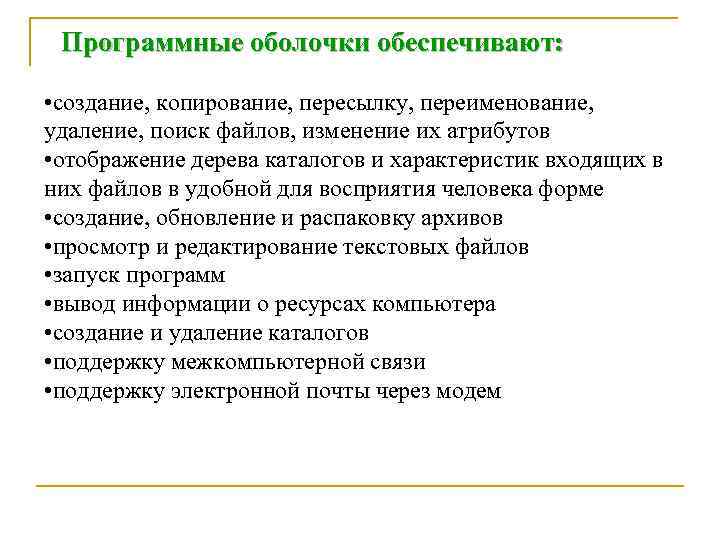 Программные оболочки обеспечивают:

•создание, копирование, пересылку, переименование, удаление, поиск файлов, изменение их атрибутов
•отображение дерева каталогов и характеристик входящих в них файлов в удобной для восприятия человека форме
•создание, обновление и распаковку архивов
•просмотр и редактирование текстовых файлов
•запуск программ
•вывод информации о ресурсах компьютера
•создание и удаление каталогов
•поддержку межкомпьютерной связи
•поддержку электронной почты через модем